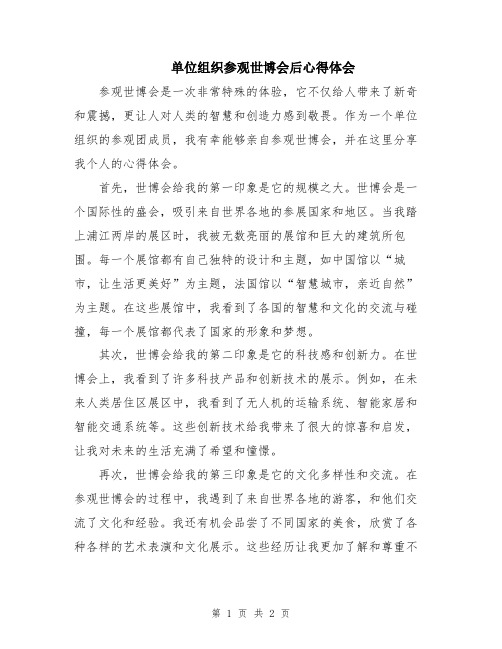 单位组织参观世博会后心得体会

参观世博会是一次非常特殊的体验，它不仅给人带来了新奇和震撼，更让人对人类的智慧和创造力感到敬畏。作为一个单位组织的参观团成员，我有幸能够亲自参观世博会，并在这里分享我个人的心得体会。

首先，世博会给我的第一印象是它的规模之大。世博会是一个国际性的盛会，吸引来自世界各地的参展国家和地区。当我踏上浦江两岸的展区时，我被无数亮丽的展馆和巨大的建筑所包围。每一个展馆都有自己独特的设计和主题，如中国馆以“城市，让生活更美好”为主题，法国馆以“智慧城市，亲近自然”为主题。在这些展馆中，我看到了各国的智慧和文化的交流与碰撞，每一个展馆都代表了国家的形象和梦想。

其次，世博会给我的第二印象是它的科技感和创新力。在世博会上，我看到了许多科技产品和创新技术的展示。例如，在未来人类居住区展区中，我看到了无人机的运输系统、智能家居和智能交通系统等。这些创新技术给我带来了很大的惊喜和启发，让我对未来的生活充满了希望和憧憬。

再次，世博会给我的第三印象是它的文化多样性和交流。在参观世博会的过程中，我遇到了来自世界各地的游客，和他们交流了文化和经验。我还有机会品尝了不同国家的美食，欣赏了各种各样的艺术表演和文化展示。这些经历让我更加了解和尊重不

第 1 页 共 2 页